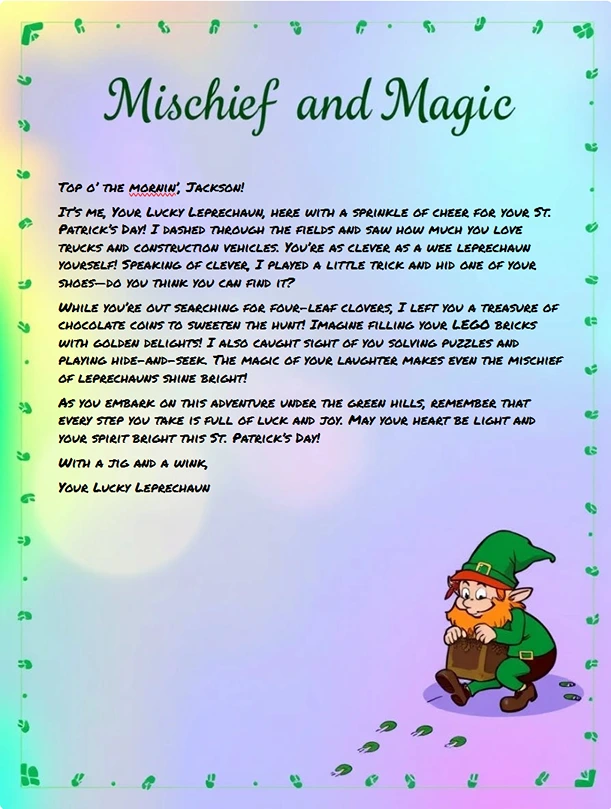 Mischief and Magic

Top o' the mornin', Jackson!

It's me, Your Lucky Leprechaun, here with a sprinkle of cheer for your St. Patrick's Day! I dashed through the fields and saw how much you love trucks and construction vehicles. You're as clever as a wee leprechaun yourself! Speaking of clever, I played a little trick and hid one of your shoes—do you think you can find it?

While you're out searching for four-leaf clovers, I left you a treasure of chocolate coins to sweeten the hunt! Imagine filling your LEGO bricks with golden delights! I also caught sight of you solving puzzles and playing hide-and-seek. The magic of your laughter makes even the mischief of leprechauns shine bright!

As you embark on this adventure under the green hills, remember that every step you take is full of luck and joy. May your heart be light and your spirit bright this St. Patrick's Day!

With a jig and a wink,

Your Lucky Leprechaun